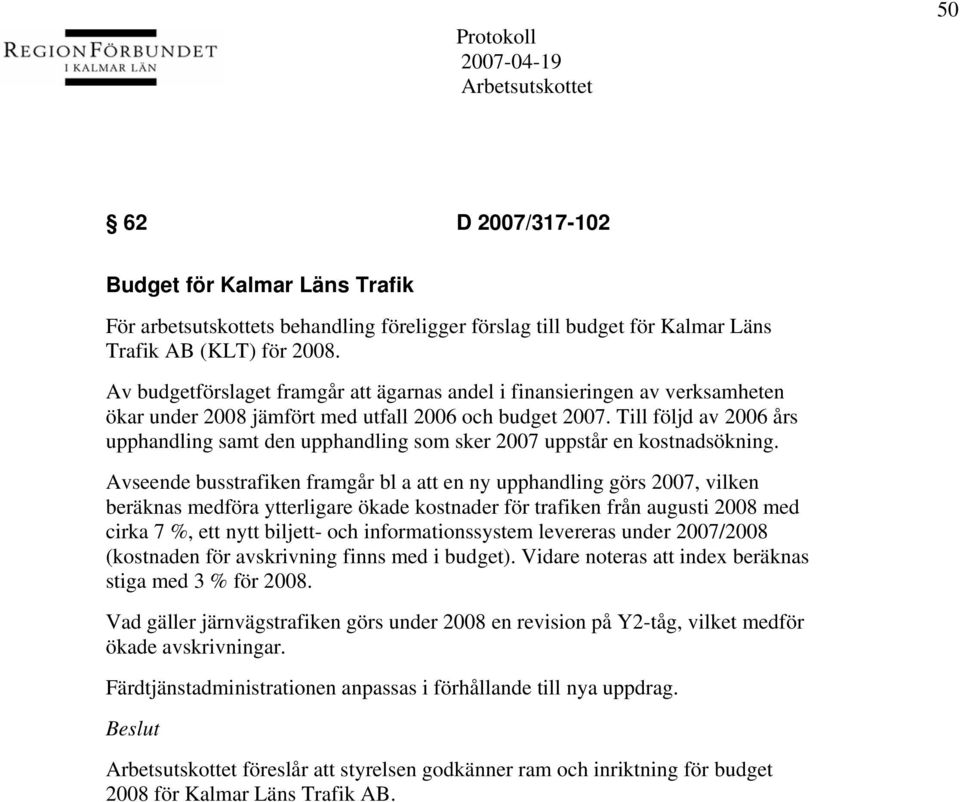 50

REGIONFÖRBUNDET
I KALMAR LÄN

Protokoll
2007-04-19
Arbetsutskottet

§ 62 D 2007/317-102

Budget för Kalmar Läns Trafik

För arbetsutskottets behandling föreligger förslag till budget för Kalmar Läns Trafik AB (KLT) för 2008.

Av budgetförslaget framgår att ägarnas andel i finansieringen av verksamheten ökar under 2008 jämfört med utfall 2006 och budget 2007. Till följd av 2006 års upphandling samt den upphandling som sker 2007 uppstår en kostnadsökning.

Avseende busstrafiken framgår bl a att en ny upphandling görs 2007, vilken beräknas medföra ytterligare ökade kostnader för trafiken från augusti 2008 med cirka 7 %, ett nytt biljett- och informationssystem levereras under 2007/2008 (kostnaden för avskrivning finns med i budget). Vidare noteras att index beräknas stiga med 3 % för 2008.

Vad gäller järnvägstrafiken görs under 2008 en revision på Y2-tåg, vilket medför ökade avskrivningar.

Färdtjänstadministrationen anpassas i förhållande till nya uppdrag.

Beslut

Arbetsutskottet föreslår att styrelsen godkänner ram och inriktning för budget 2008 för Kalmar Läns Trafik AB.